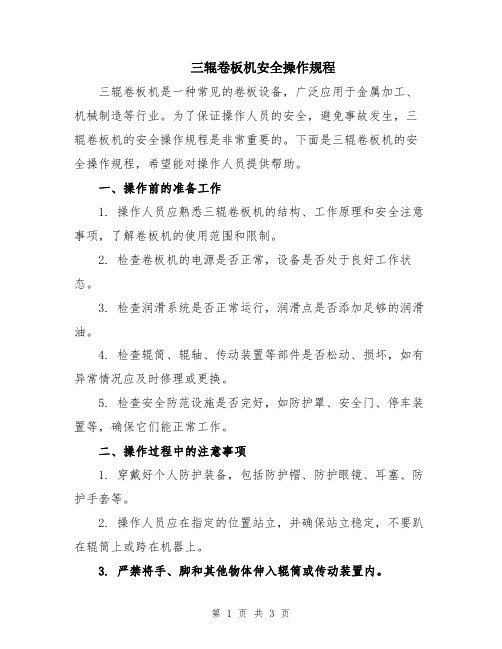 三辊卷板机安全操作规程

三辊卷板机是一种常见的卷板设备，广泛应用于金属加工、机械制造等行业。为了保证操作人员的安全，避免事故发生，三辊卷板机的安全操作规程是非常重要的。下面是三辊卷板机的安全操作规程，希望能对操作人员提供帮助。

一、操作前的准备工作

1. 操作人员应熟悉三辊卷板机的结构、工作原理和安全注意事项，了解卷板机的使用范围和限制。

2. 检查卷板机的电源是否正常，设备是否处于良好工作状态。

3. 检查润滑系统是否正常运行，润滑点是否添加足够的润滑油。

4. 检查辊筒、辊轴、传动装置等部件是否松动、损坏，如有异常情况应及时修理或更换。

5. 检查安全防范设施是否完好，如防护罩、安全门、停车装置等，确保它们能正常工作。

二、操作过程中的注意事项

1. 穿戴好个人防护装备，包括防护帽、防护眼镜、耳塞、防护手套等。

2. 操作人员应在指定的位置站立，并确保站立稳定，不要趴在辊筒上或跨在机器上。

3. 严禁将手、脚和其他物体伸入辊筒或传动装置内。

第 1 页 共 3 页